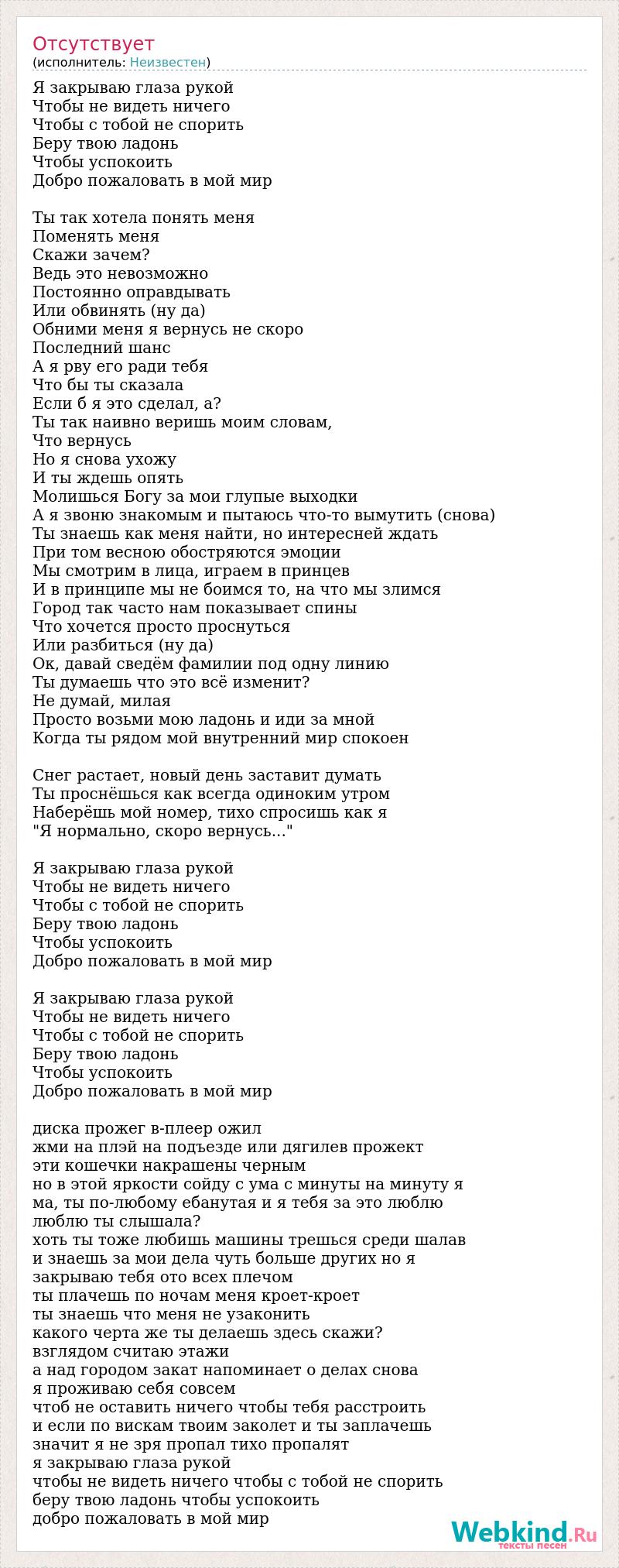 Отсутствует
(исполнитель: Неизвестен)

Я закрываю глаза рукой
Чтобы не видеть ничего
Чтобы с тобой не спорить
Беру твою ладонь
Чтобы успокоить
Добро пожаловать в мой мир

Ты так хотела понять меня
Поменять меня
Скажи зачем?
Ведь это невозможно
Постоянно оправдывать
Или обвинять (ну да)
Обними меня я вернусь не скоро
Последний шанс
А я рву его ради тебя
Что бы ты сказала
Если б я это сделал, а?
Ты так наивно веришь моим словам,
Что вернусь
Но я снова ухожу
И ты ждешь опять
Молишься Богу за мои глупые выходки
А я звоню знакомым и пытаюсь что-то вымутить (снова)
Ты знаешь как меня найти, но интересней ждать
При том весною обостряются эмоции
Мы смотрим в лица, играем в принцев
И в принципе мы не боимся то, на что мы злимся
Город так часто нам показывает спины
Что хочется просто проснуться
Или разбиться (ну да)
Ок, давай сведём фамилии под одну линию
Ты думаешь что это всё изменит?
Не думай, милая
Просто возьми мою ладонь и иди за мной
Когда ты рядом мой внутренний мир спокоен

Снег растает, новый день заставит думать
Ты проснёшься как всегда одиноким утром
Наберёшь мой номер, тихо спросишь как я
"Я нормально, скоро вернусь..."

Я закрываю глаза рукой
Чтобы не видеть ничего
Чтобы с тобой не спорить
Беру твою ладонь
Чтобы успокоить
Добро пожаловать в мой мир

Я закрываю глаза рукой
Чтобы не видеть ничего
Чтобы с тобой не спорить
Беру твою ладонь
Чтобы успокоить
Добро пожаловать в мой мир

диска прожег в-плеер ожил
жми на плэй на подъезде или дягилев прожект
эти кошечки накрашены черным
но в этой яркости сойду с ума с минуты на минуту я
ма, ты по-любому ебанутая и я тебя за это люблю
люблю ты слышала?
хоть ты тоже любишь машины трешься среди шалав
и знаешь за мои дела чуть больше других но я
закрываю тебя ото всех плечом
ты плачешь по ночам меня кроет-кроет
ты знаешь что меня не узаконить
какого черта же ты делаешь здесь скажи?
взглядом считаю этажи
а над городом закат напоминает о делах снова
я проживаю себя совсем
чтоб не оставить ничего чтобы тебя расстроить
и если по вискам твоим заколет и ты заплачешь
значит я не зря пропал тихо пропалят
я закрываю глаза рукой
чтобы не видеть ничего чтобы с тобой не спорить
беру твою ладонь чтобы успокоить
добро пожаловать в мой мир

Webkind.Ru
тексты песен